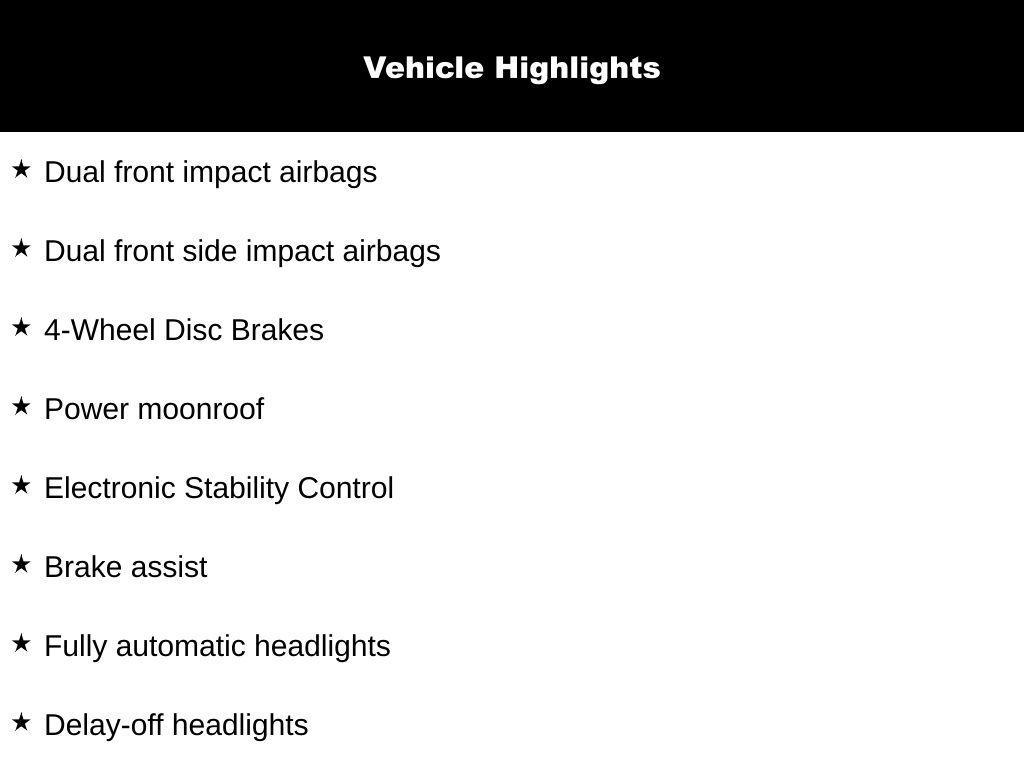 Vehicle Highlights

★ Dual front impact airbags

★ Dual front side impact airbags

★ 4-Wheel Disc Brakes

★ Power moonroof

★ Electronic Stability Control

★ Brake assist

★ Fully automatic headlights

★ Delay-off headlights